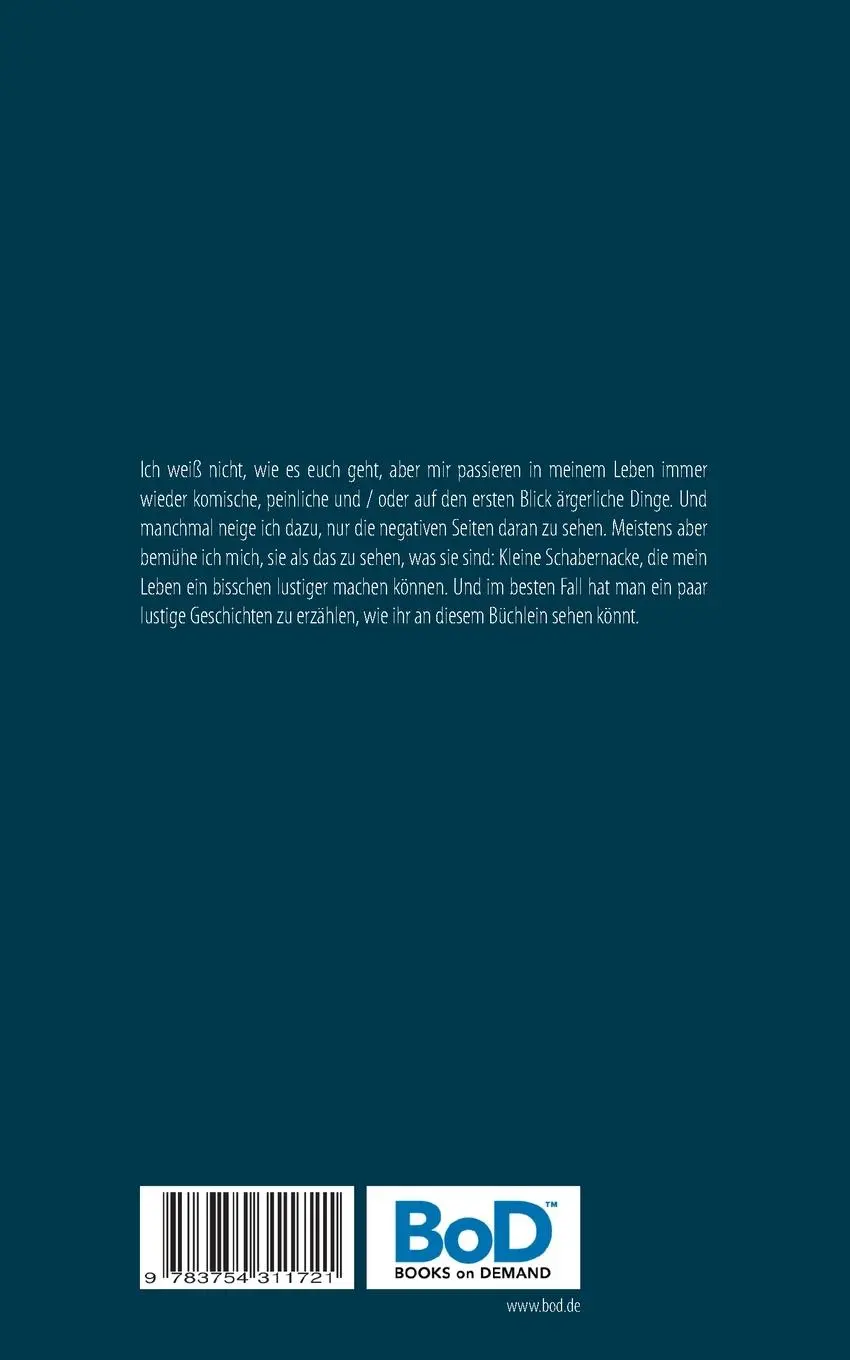 Ich weiß nicht, wie es euch geht, aber mir passieren in meinem Leben immer wieder komische, peinliche und / oder auf den ersten Blick ärgerliche Dinge. Und manchmal neige ich dazu, nur die negativen Seiten daran zu sehen. Meistens aber bemühe ich mich, sie als das zu sehen, was sie sind: Kleine Schabernacke, die mein Leben ein bisschen lustiger machen können. Und im besten Fall hat man ein paar lustige Geschichten zu erzählen, wie ihr an diesem Büchlein sehen könnt.

9 783754 311721

BoD™
BOOKS on DEMAND

www.bod.de